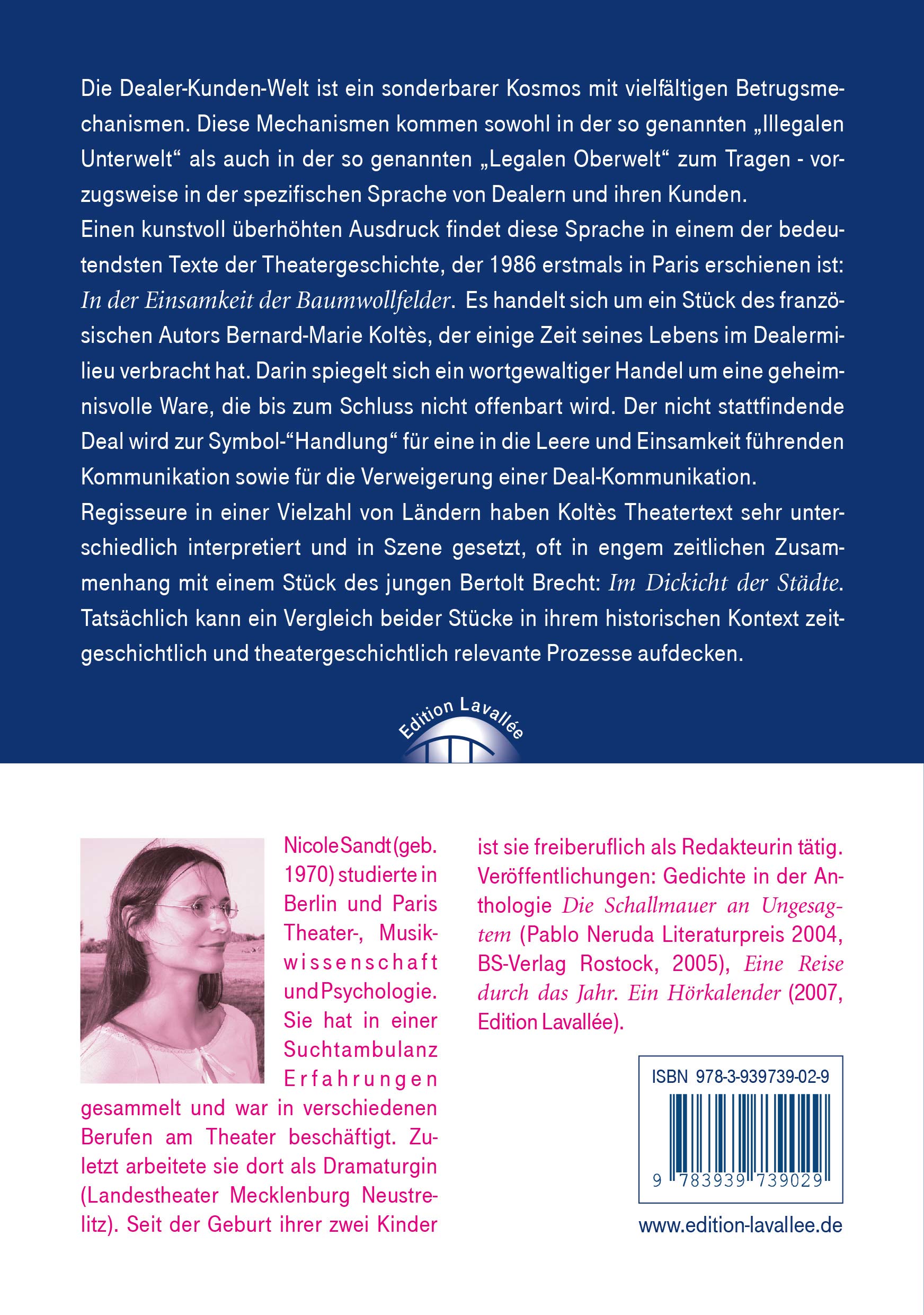 Die Dealer-Kunden-Welt ist ein sonderbarer Kosmos mit vielfältigen Betrugsmechanismen. Diese Mechanismen kommen sowohl in der so genannten „Illegalen Unterwelt“ als auch in der so genannten „Legalen Oberwelt“ zum Tragen - vorzugsweise in der spezifischen Sprache von Dealern und ihren Kunden.

Einen kunstvoll überhöhten Ausdruck findet diese Sprache in einem der bedeutendsten Texte der Theatergeschichte, der 1986 erstmals in Paris erschienen ist: In der Einsamkeit der Baumwollfelder. Es handelt sich um ein Stück des französischen Autors Bernard-Marie Koltès, der einige Zeit seines Lebens im Dealermilieu verbracht hat. Darin spiegelt sich ein wortgewaltiger Handel um eine geheimnisvolle Ware, die bis zum Schluss nicht offenbart wird. Der nicht stattfindende Deal wird zur Symbol-“Handlung“ für eine in die Leere und Einsamkeit führenden Kommunikation sowie für die Verweigerung einer Deal-Kommunikation.

Regisseure in einer Vielzahl von Ländern haben Koltès Theatertext sehr unterschiedlich interpretiert und in Szene gesetzt, oft in engem zeitlichen Zusammenhang mit einem Stück des jungen Bertolt Brecht: Im Dickicht der Städte. Tatsächlich kann ein Vergleich beider Stücke in ihrem historischen Kontext zeitgeschichtlich und theatergeschichtlich relevante Prozesse aufdecken.

Edition Lavallée

Nicole Sandt (geb. 1970) studierte in Berlin und Paris Theater-, Musikwissenschaft und Psychologie. Sie hat in einer Suchtambulanz Erfahrungen gesammelt und war in verschiedenen Berufen am Theater beschäftigt. Zuletzt arbeitete sie dort als Dramaturgin (Landestheater Mecklenburg Neustrelitz). Seit der Geburt ihrer zwei Kinder ist sie freiberuflich als Redakteurin tätig. Veröffentlichungen: Gedichte in der Anthologie Die Schallmauer an Ungesagtem (Pablo Neruda Literaturpreis 2004, BS-Verlag Rostock, 2005), Eine Reise durch das Jahr. Ein Hörkalender (2007, Edition Lavallée).

ISBN 978-3-939739-02-9

9 783939 739029

www.edition-lavallee.de